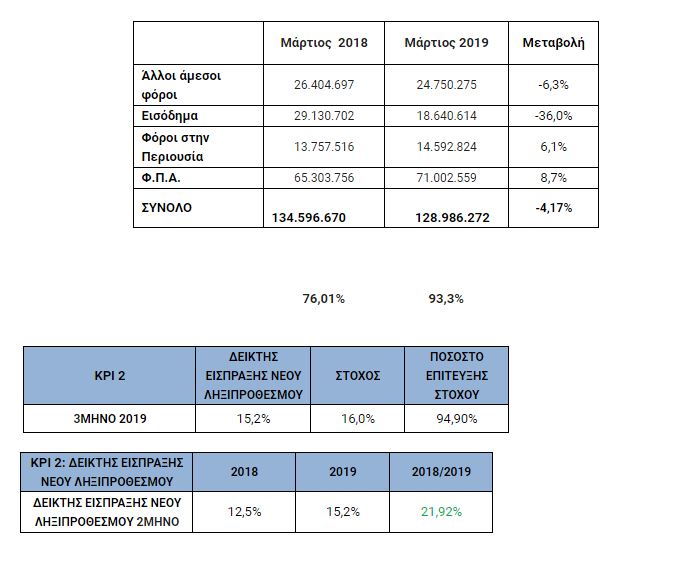 |  | Μάρτιος 2018 | Μάρτιος 2019 | Μεταβολή |
|---|---|---|---|
| Άλλοι άμεσοι φόροι | 26.404.697 | 24.750.275 | -6,3% |
| Εισόδημα | 29.130.702 | 18.640.614 | -36,0% |
| Φόροι στην Περιουσία | 13.757.516 | 14.592.824 | 6,1% |
| Φ.Π.Α. | 65.303.756 | 71.002.559 | 8,7% |
| ΣΥΝΟΛΟ | 134.596.670 | 128.986.272 | -4,17% |

76,01% 93,3%

| KPI 2 | ΔΕΙΚΤΗΣ ΕΙΣΠΡΑΞΗΣ ΝΕΟΥ ΛΗΞΙΠΡΟΘΕΣΜΟΥ | ΣΤΟΧΟΣ | ΠΟΣΟΣΤΟ ΕΠΙΤΕΥΞΗΣ ΣΤΟΧΟΥ |
|---|---|---|---|
| 3ΜΗΝΟ 2019 | 15,2% | 16,0% | 94,90% |

| KPI 2: ΔΕΙΚΤΗΣ ΕΙΣΠΡΑΞΗΣ ΝΕΟΥ ΛΗΞΙΠΡΟΘΕΣΜΟΥ | 2018 | 2019 | 2018/2019 |
|---|---|---|---|
| ΔΕΙΚΤΗΣ ΕΙΣΠΡΑΞΗΣ ΝΕΟΥ ΛΗΞΙΠΡΟΘΕΣΜΟΥ 2ΜΗΝΟ | 12,5% | 15,2% | 21,92% |